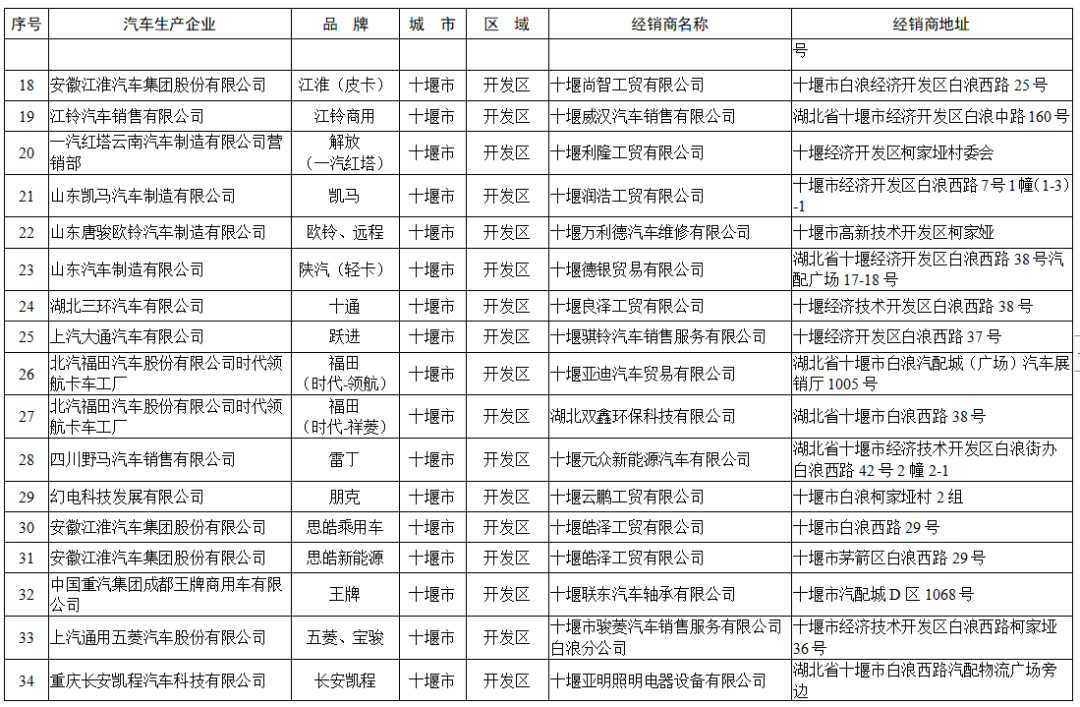 | 序号 | 汽车生产企业 | 品 牌 | 城 市 | 区 域 | 经销商名称 | 经销商地址 |
|---|---|---|---|---|---|---|
| | | | | | | 号 |
| 18 | 安徽江淮汽车集团股份有限公司 | 江淮（皮卡） | 十堰市 | 开发区 | 十堰尚智工贸有限公司 | 十堰市白浪经济开发区白浪西路 25 号 |
| 19 | 江铃汽车销售有限公司 | 江铃商用 | 十堰市 | 开发区 | 十堰威汉汽车销售有限公司 | 湖北省十堰市经济开发区白浪中路 160 号 |
| 20 | 一汽红塔云南汽车制造有限公司营销部 | 解放（一汽红塔） | 十堰市 | 开发区 | 十堰利隆工贸有限公司 | 十堰经济开发区柯家垭村委会 |
| 21 | 山东凯马汽车制造有限公司 | 凯马 | 十堰市 | 开发区 | 十堰润浩工贸有限公司 | 十堰市经济开发区白浪西路 7 号 1 幢(1-3)-1 |
| 22 | 山东唐骏欧铃汽车制造有限公司 | 欧铃、远程 | 十堰市 | 开发区 | 十堰万利德汽车维修有限公司 | 十堰市高新技术开发区柯家垭 |
| 23 | 山东汽车制造有限公司 | 陕汽（轻卡） | 十堰市 | 开发区 | 十堰德银贸易有限公司 | 湖北省十堰市经济开发区白浪西路 38 号汽配广场 17-18 号 |
| 24 | 湖北三环汽车有限公司 | 十通 | 十堰市 | 开发区 | 十堰良泽工贸有限公司 | 十堰经济技术开发区白浪西路 38 号 |
| 25 | 上汽大通汽车有限公司 | 跃进 | 十堰市 | 开发区 | 十堰骐铃汽车销售服务有限公司 | 十堰经济开发区白浪西路 37 号 |
| 26 | 北汽福田汽车股份有限公司时代领航卡车工厂 | 福田（时代-领航） | 十堰市 | 开发区 | 十堰亚迪汽车贸易有限公司 | 湖北省十堰市白浪汽配城（广场）汽车展销厅 1005 号 |
| 27 | 北汽福田汽车股份有限公司时代领航卡车工厂 | 福田（时代-祥菱） | 十堰市 | 开发区 | 湖北双鑫环保科技有限公司 | 湖北省十堰市白浪西路 38 号 |
| 28 | 四川野马汽车销售有限公司 | 雷丁 | 十堰市 | 开发区 | 十堰元众新能源汽车有限公司 | 湖北省十堰市经济技术开发区白浪街办白浪西路 42 号 2 幢 2-1 |
| 29 | 幻电科技发展有限公司 | 朋克 | 十堰市 | 开发区 | 十堰云鹏工贸有限公司 | 十堰市白浪柯家垭村 2 组 |
| 30 | 安徽江淮汽车集团股份有限公司 | 思皓乘用车 | 十堰市 | 开发区 | 十堰皓泽工贸有限公司 | 十堰市白浪西路 29 号 |
| 31 | 安徽江淮汽车集团股份有限公司 | 思皓新能源 | 十堰市 | 开发区 | 十堰皓泽工贸有限公司 | 十堰市茅箭区白浪西路 29 号 |
| 32 | 中国重汽集团成都王牌商用车有限公司 | 王牌 | 十堰市 | 开发区 | 十堰联东汽车轴承有限公司 | 十堰市汽配城 D 区 1068 号 |
| 33 | 上汽通用五菱汽车股份有限公司 | 五菱、宝骏 | 十堰市 | 开发区 | 十堰市骏菱汽车销售服务有限公司白浪分公司 | 十堰市经济技术开发区白浪西路柯家垭 36 号 |
| 34 | 重庆长安凯程汽车科技有限公司 | 长安凯程 | 十堰市 | 开发区 | 十堰亚明照明电器设备有限公司 | 湖北省十堰市白浪西路汽配物流广场旁边 |